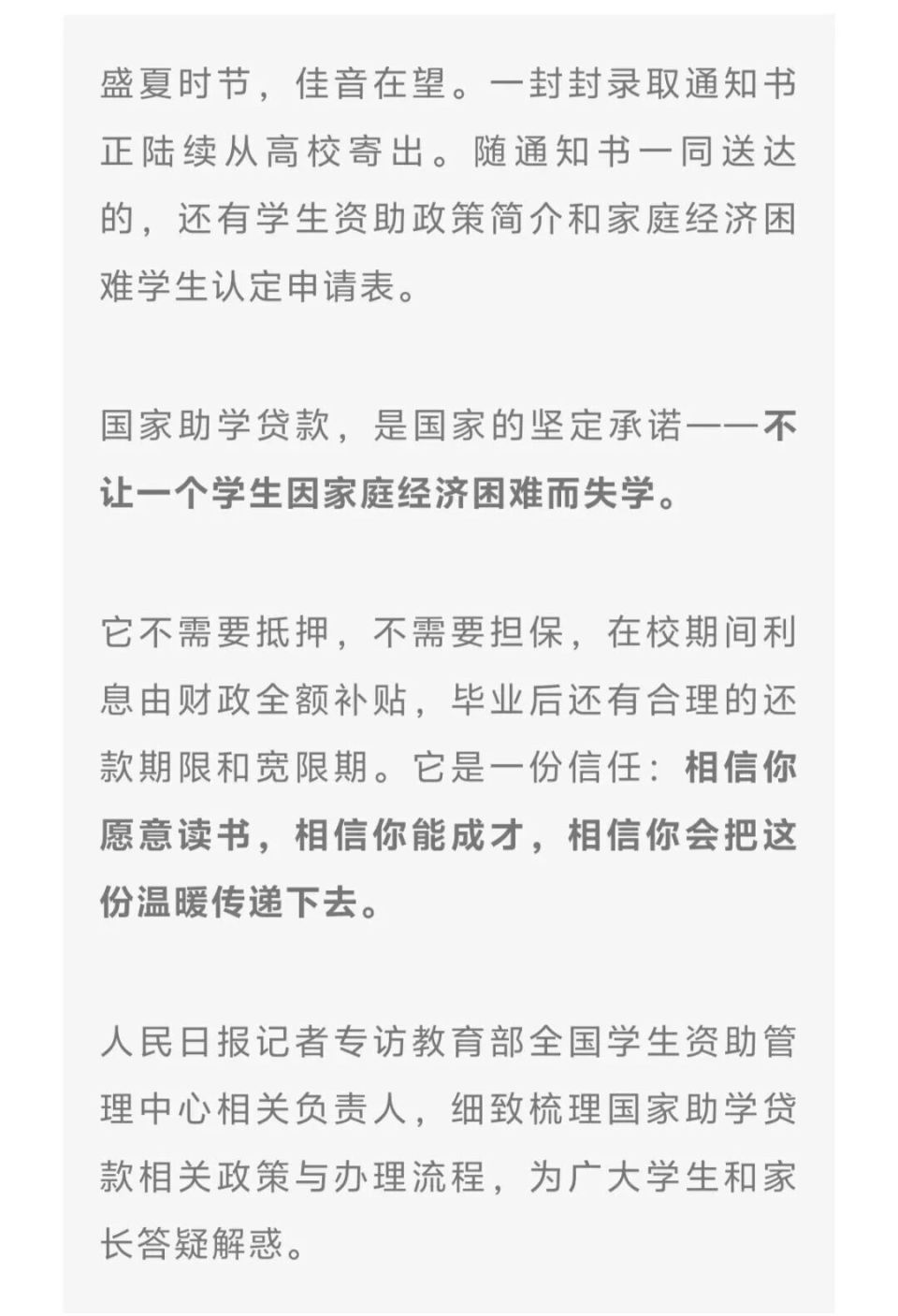 盛夏时节，佳音在望。一封封录取通知书正陆续从高校寄出。随通知书一同送达的，还有学生资助政策简介和家庭经济困难学生认定申请表。

国家助学贷款，是国家的坚定承诺——不让一个学生因家庭经济困难而失学。

它不需要抵押，不需要担保，在校期间利息由财政全额补贴，毕业后还有合理的还款期限和宽限期。它是一份信任：相信你愿意读书，相信你能成才，相信你会把这份温暖传递下去。

人民日报记者专访教育部全国学生资助管理中心相关负责人，细致梳理国家助学贷款相关政策与办理流程，为广大学生和家长答疑解惑。